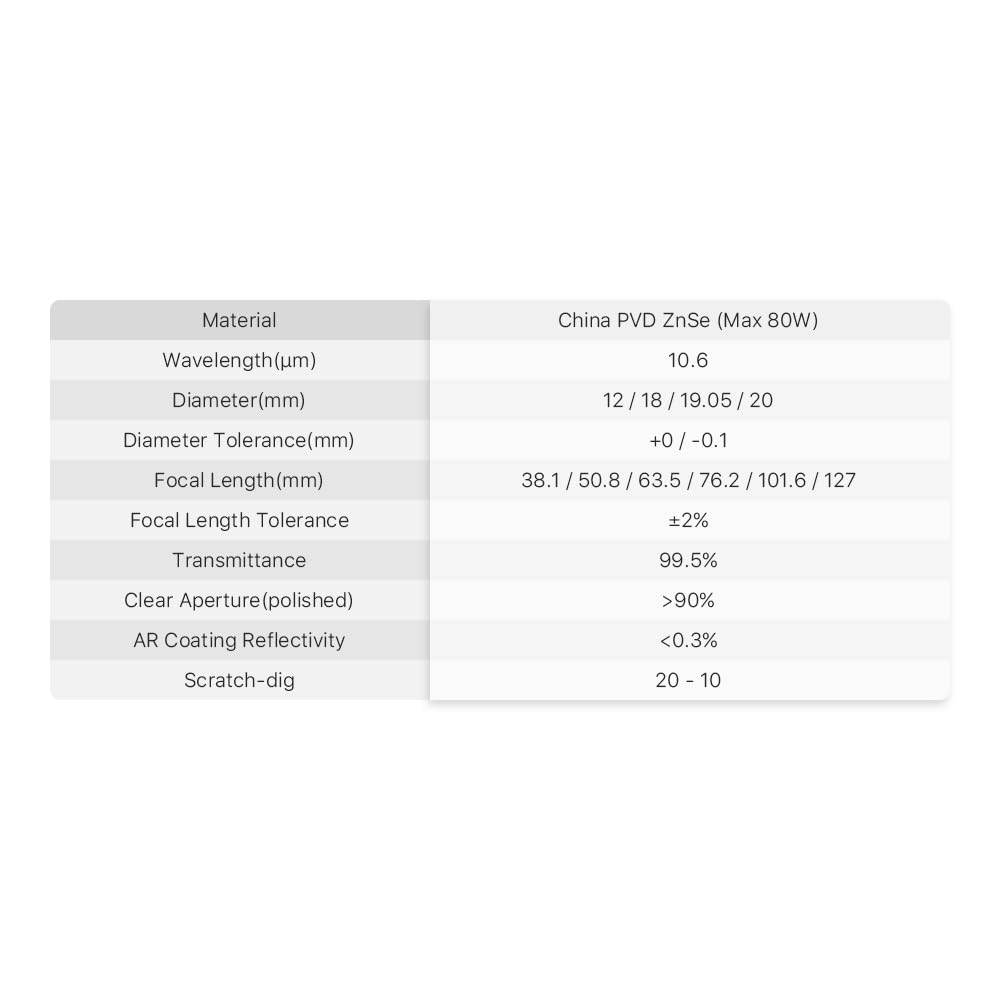 | Material | China PVD ZnSe (Max 80W) |
|---|---|
| Wavelength(μm) | 10.6 |
| Diameter(mm) | 12 / 18 / 19.05 / 20 |
| Diameter Tolerance(mm) | +0 / -0.1 |
| Focal Length(mm) | 38.1 / 50.8 / 63.5 / 76.2 / 101.6 / 127 |
| Focal Length Tolerance | ±2% |
| Transmittance | 99.5% |
| Clear Aperture(polished) | >90% |
| AR Coating Reflectivity | <0.3% |
| Scratch-dig | 20 - 10 |